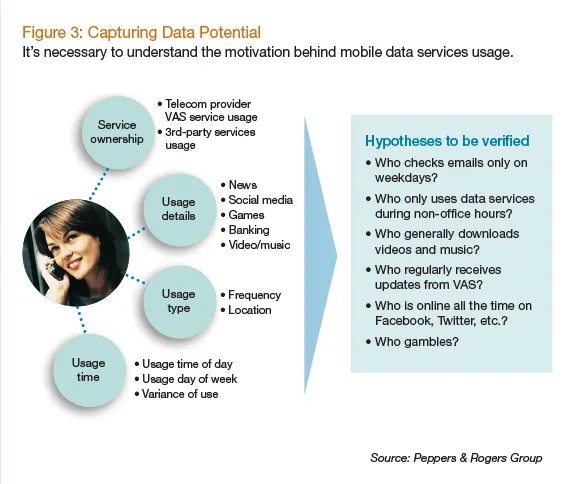 Figure 3: Capturing Data Potential
It's necessary to understand the motivation behind mobile data services usage.

Service ownership
• Telecom provider VAS service usage
• 3rd-party services usage

Usage details
• News
• Social media
• Games
• Banking
• Video/music

Usage type
• Frequency
• Location

Usage time
• Usage time of day
• Usage day of week
• Variance of use

Hypotheses to be verified
• Who checks emails only on weekdays?
• Who only uses data services during non-office hours?
• Who generally downloads videos and music?
• Who regularly receives updates from VAS?
• Who is online all the time on Facebook, Twitter, etc.?
• Who gambles?

Source: Peppers & Rogers Group